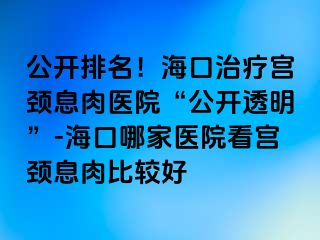 公开排名！海口治疗宫颈息肉医院“公开透明”-海口哪家医院看宫颈息肉比较好